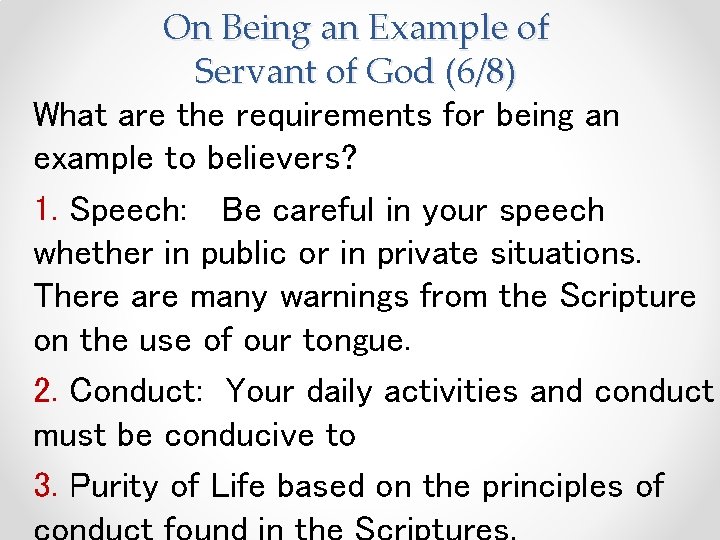 On Being an Example of Servant of God (6/8)

What are the requirements for being an example to believers?

1. Speech: Be careful in your speech whether in public or in private situations. There are many warnings from the Scripture on the use of our tongue.

2. Conduct: Your daily activities and conduct must be conducive to

3. Purity of Life based on the principles of conduct found in the Scriptures.